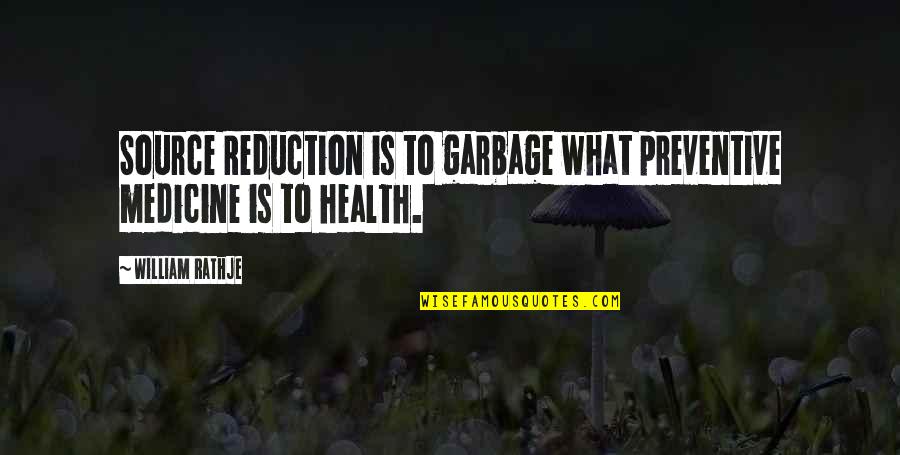 SOURCE REDUCTION IS TO GARBAGE WHAT PREVENTIVE MEDICINE IS TO HEALTH.

~ WILLIAM RATHJE

WISEFAMOUSQUOTES.COM